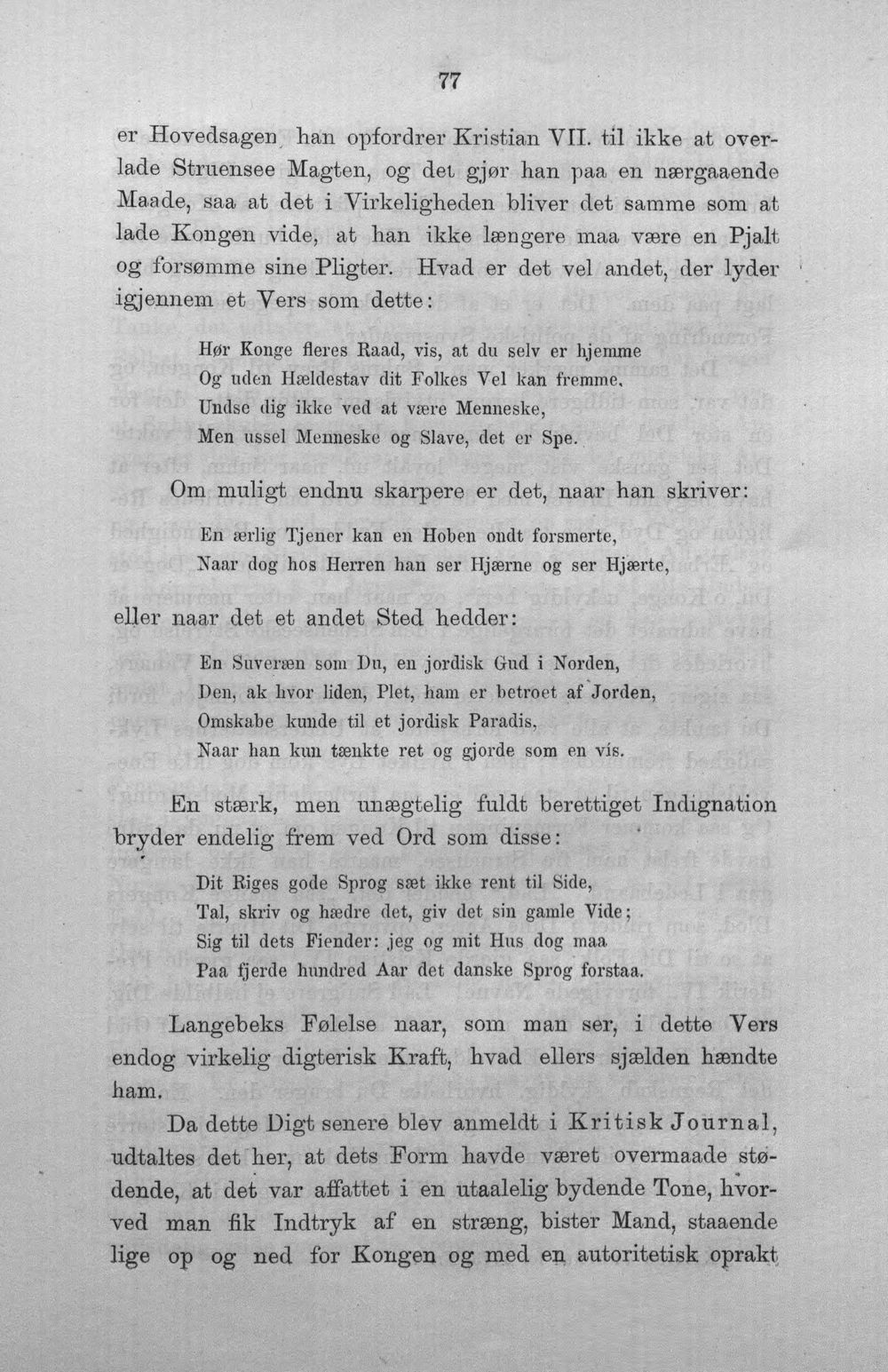 77

er Hovedsagen, han opfordrer Kristian VII. til ikke at overlade Struensee Magten, og det gjør han paa en nærgaaende Maade, saa at det i Virkeligheden bliver det samme som at lade Kongen vide, at han ikke længere maa være en Pjalt og forsømme sine Pligter. Hvad er det vel andet, der lyder igjennem et Vers som dette:

Hør Konge fleres Raad, vis, at du selv er hjemme
Og uden Hældestav dit Folkes Vel kan fremme.
Undse dig ikke ved at være Menneske,
Men ussel Menneske og Slave, det er Spe.

Om muligt endnu skarpere er det, naar han skriver:

En ærlig Tjener kan en Hoben ondt forsmerte,
Naar dog hos Herren han ser Hjærne og ser Hjærte,

eller naar det et andet Sted hedder:

En Suveræn som Du, en jordisk Gud i Norden,
Den, ak hvor liden, Plet, ham er betroet af Jorden,
Omskabe kunde til et jordisk Paradis,
Naar han kun tænkte ret og gjorde som en vis.

En stærk, men unægtelig fuldt berettiget Indignation bryder endelig frem ved Ord som disse:

Dit Riges gode Sprog sæt ikke rent til Side,
Tal, skriv og hædre det, giv det sin gamle Vide;
Sig til dets Fiender: jeg og mit Hus dog maa
Paa fjerde hundred Aar det danske Sprog forstaa.

Langebeks Følelse naar, som man ser, i dette Vers endog virkelig digterisk Kraft, hvad ellers sjælden hændte ham.

Da dette Digt senere blev anmeldt i Kritisk Journal, udtaltes det her, at dets Form havde været overmaade stødende, at det var affattet i en utaalelig bydende Tone, hvorved man fik Indtryk af en stræng, bister Mand, staaende lige op og ned for Kongen og med en autoritetisk oprakt